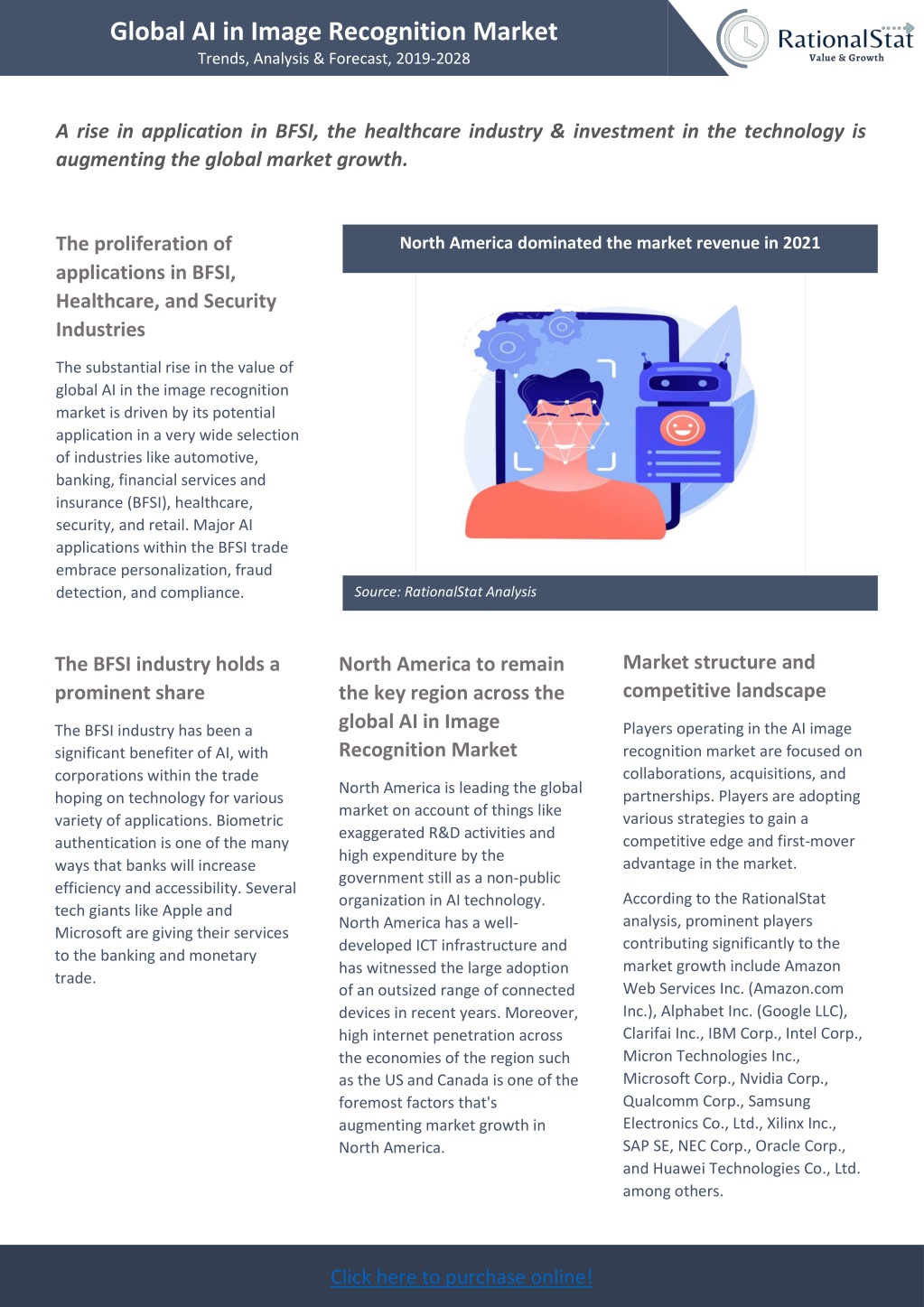 Global AI in Image Recognition Market
Trends, Analysis & Forecast, 2019-2028

RationalStat
Value & Growth

A rise in application in BFSI, the healthcare industry & investment in the technology is augmenting the global market growth.

The proliferation of applications in BFSI, Healthcare, and Security Industries

The substantial rise in the value of global AI in the image recognition market is driven by its potential application in a very wide selection of industries like automotive, banking, financial services and insurance (BFSI), healthcare, security, and retail. Major AI applications within the BFSI trade embrace personalization, fraud detection, and compliance.

North America dominated the market revenue in 2021

Source: RationalStat Analysis

The BFSI industry holds a prominent share

The BFSI industry has been a significant benefiter of AI, with corporations within the trade hoping on technology for various variety of applications. Biometric authentication is one of the many ways that banks will increase efficiency and accessibility. Several tech giants like Apple and Microsoft are giving their services to the banking and monetary trade.

North America to remain the key region across the global AI in Image Recognition Market

North America is leading the global market on account of things like exaggerated R&D activities and high expenditure by the government still as a non-public organization in AI technology. North America has a well-developed ICT infrastructure and has witnessed the large adoption of an outsized range of connected devices in recent years. Moreover, high internet penetration across the economies of the region such as the US and Canada is one of the foremost factors that's augmenting market growth in North America.

Market structure and competitive landscape

Players operating in the AI image recognition market are focused on collaborations, acquisitions, and partnerships. Players are adopting various strategies to gain a competitive edge and first-mover advantage in the market.

According to the RationalStat analysis, prominent players contributing significantly to the market growth include Amazon Web Services Inc. (Amazon.com Inc.), Alphabet Inc. (Google LLC), Clarifai Inc., IBM Corp., Intel Corp., Micron Technologies Inc., Microsoft Corp., Nvidia Corp., Qualcomm Corp., Samsung Electronics Co., Ltd., Xilinx Inc., SAP SE, NEC Corp., Oracle Corp., and Huawei Technologies Co., Ltd. among others.

Click here to purchase online!